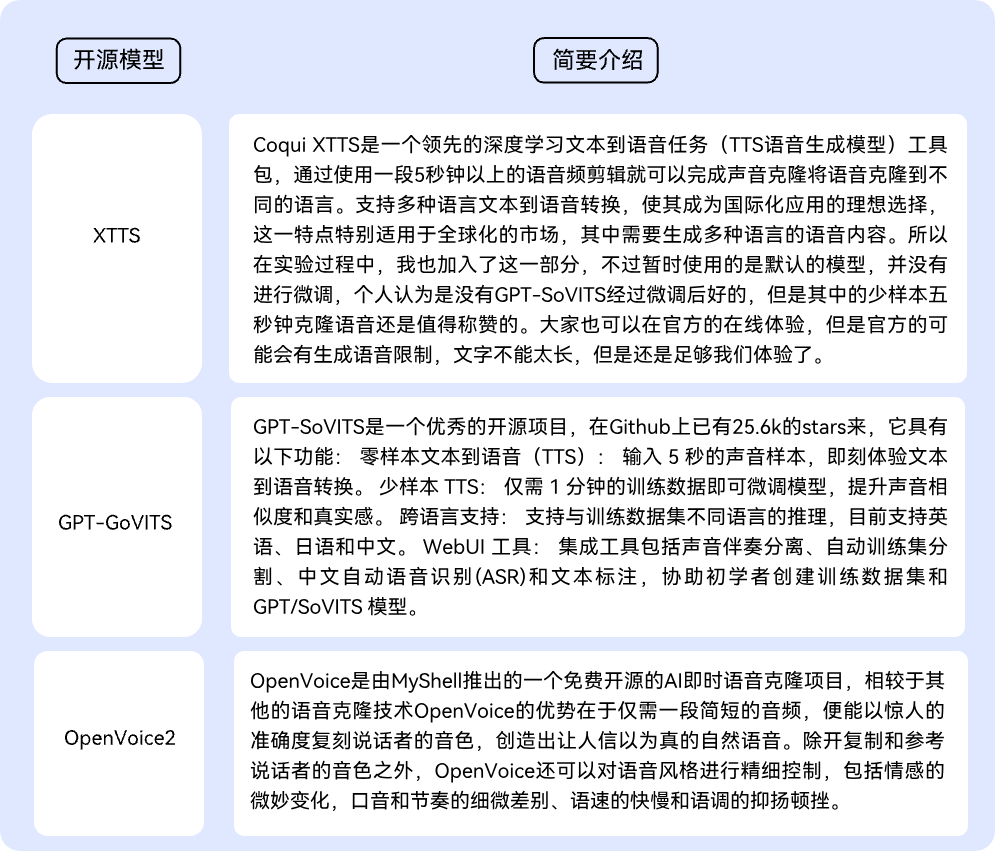 | 开源模型 | 简要介绍 |
|---|---|
| XTTS | Coqui XTTS是一个领先的深度学习文本到语音任务（TTS语音生成模型）工具包，通过使用一段5秒钟以上的语音频剪辑就可以完成声音克隆将语音克隆到不同的语言。支持多种语言文本到语音转换，使其成为国际化应用的理想选择，这一特点特别适用于全球化的市场，其中需要生成多种语言的语音内容。所以在实验过程中，我也加入了这一部分，不过暂时使用的是默认的模型，并没有进行微调，个人认为是没有GPT-SoVITS经过微调后好的，但是其中的少样本五秒钟克隆语音还是值得称赞的。大家也可以在官方的在线体验，但是官方的可能会有生成语音限制，文字不能太长，但是还是足够我们体验了。 |
| GPT-GoVITS | GPT-SoVITS是一个优秀的开源项目，在Github上已有25.6k的stars来，它具有以下功能： 零样本文本到语音（TTS）： 输入 5 秒的声音样本，即刻体验文本到语音转换。 少样本 TTS： 仅需 1 分钟的训练数据即可微调模型，提升声音相似度和真实感。 跨语言支持： 支持与训练数据集不同语言的推理，目前支持英语、日语和中文。 WebUI 工具： 集成工具包括声音伴奏分离、自动训练集分割、中文自动语音识别(ASR)和文本标注，协助初学者创建训练数据集和GPT/SoVITS 模型。 |
| OpenVoice2 | OpenVoice是由MyShell推出的一个免费开源的AI即时语音克隆项目，相较于其他的语音克隆技术OpenVoice的优势在于仅需一段简短的音频，便能以惊人的准确度复刻说话者的音色，创造出让人信以为真的自然语音。除开复制和参考说话者的音色之外，OpenVoice还可以对语音风格进行精细控制，包括情感的微妙变化，口音和节奏的细微差别、语速的快慢和语调的抑扬顿挫。 |